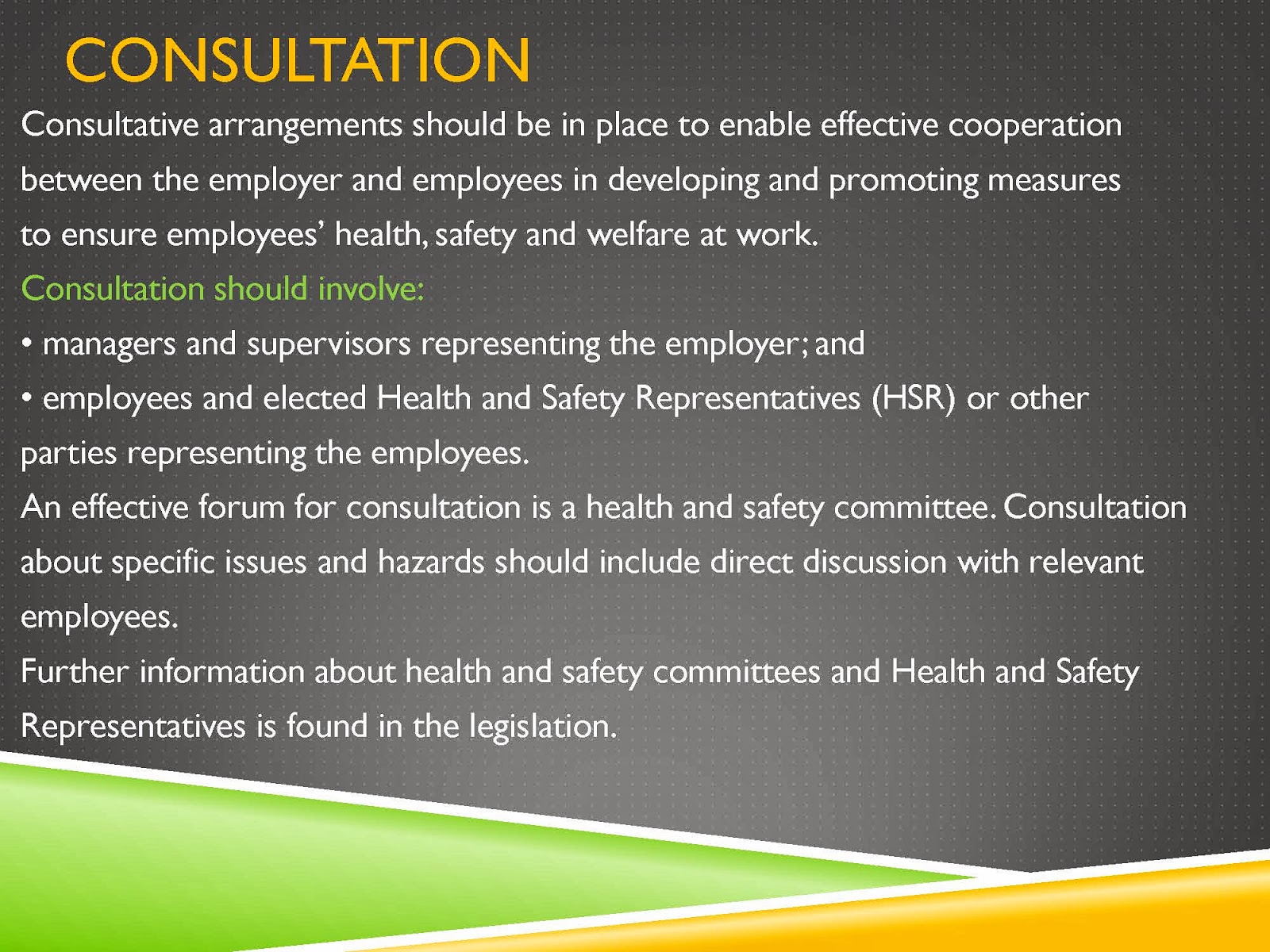 CONSULTATION

Consultative arrangements should be in place to enable effective cooperation between the employer and employees in developing and promoting measures to ensure employees' health, safety and welfare at work.

Consultation should involve:

• managers and supervisors representing the employer; and

• employees and elected Health and Safety Representatives (HSR) or other parties representing the employees.

An effective forum for consultation is a health and safety committee. Consultation about specific issues and hazards should include direct discussion with relevant employees.

Further information about health and safety committees and Health and Safety Representatives is found in the legislation.